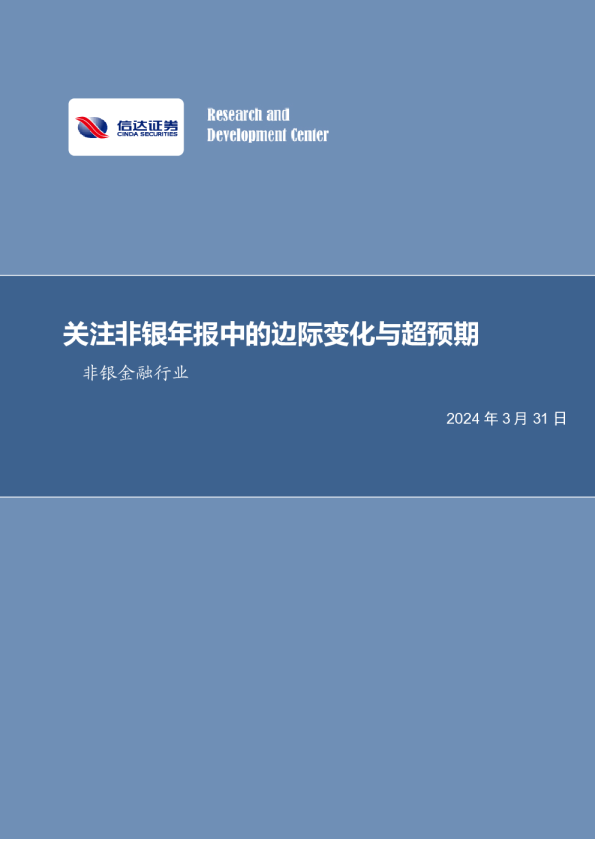 信达证券
CINDA SECURITIES

Research and
Development Center

关注非银年报中的边际变化与超预期

非银金融行业

2024 年 3 月 31 日